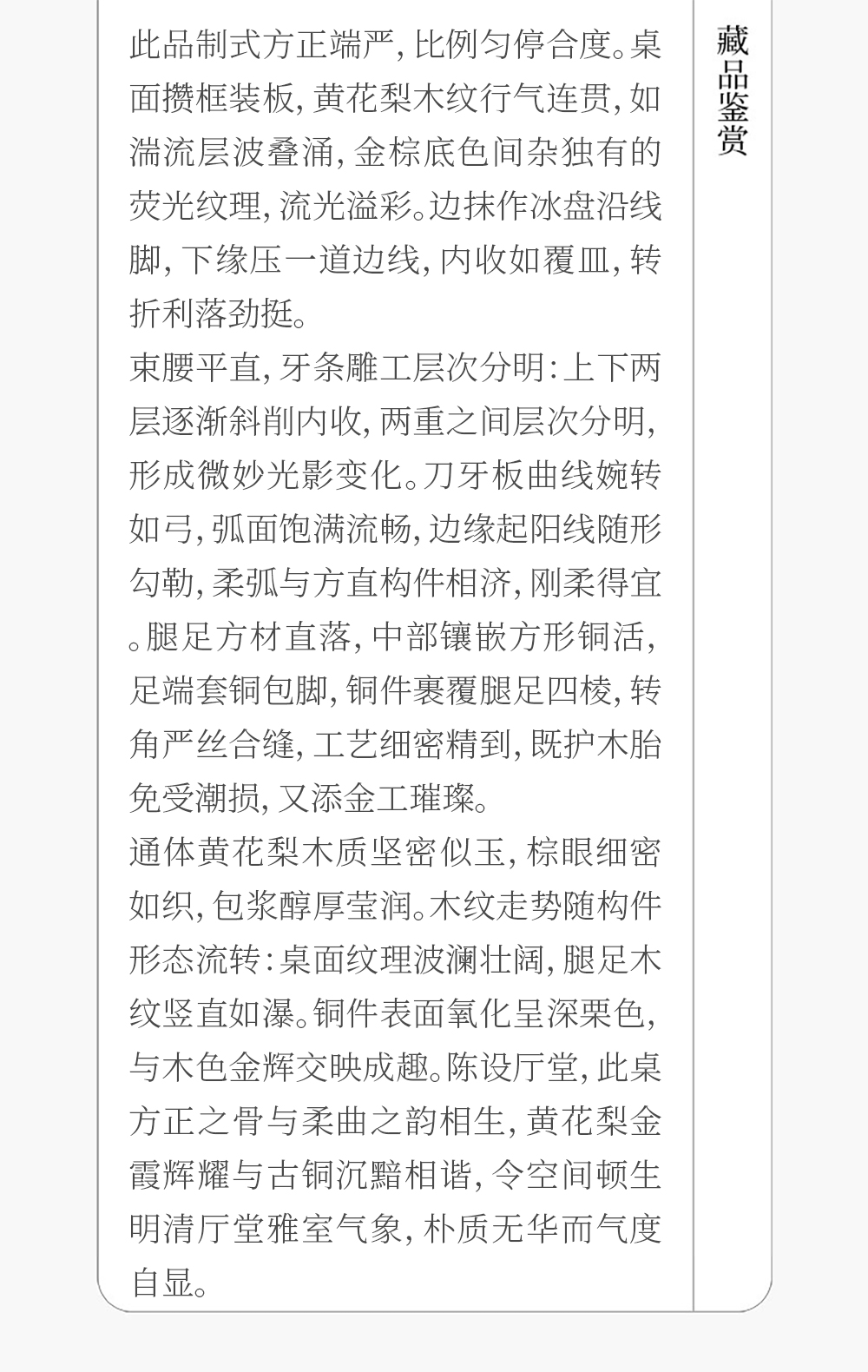 此品制式方正端严,比例匀停合度。桌面攒框装板,黄花梨木纹行气连贯,如湍流层波叠涌,金棕底色间杂独有的荧光纹理,流光溢彩。边抹作冰盘沿线脚,下缘压一道边线,内收如覆皿,转折利落劲挺。

束腰平直,牙条雕工层次分明:上下两层逐渐斜削内收,两重之间层次分明,形成微妙光影变化。刀牙板曲线婉转如弓,弧面饱满流畅,边缘起阳线随形勾勒,柔弧与方直构件相济,刚柔得宜。腿足方材直落,中部镶嵌方形铜活,足端套铜包脚,铜件裹覆腿足四棱,转角严丝合缝,工艺细密精到,既护木胎免受潮损,又添金工璀璨。

通体黄花梨木质坚密似玉,棕眼细密如织,包浆醇厚莹润。木纹走势随构件形态流转:桌面纹理波澜壮阔,腿足木纹竖直如瀑。铜件表面氧化呈深栗色,与木色金辉交映成趣。陈设厅堂,此桌方正之骨与柔曲之韵相生,黄花梨金霞辉耀与古铜沉黯相谐,令空间顿生明清厅堂雅室气象,朴质无华而气度自显。

藏品鉴赏